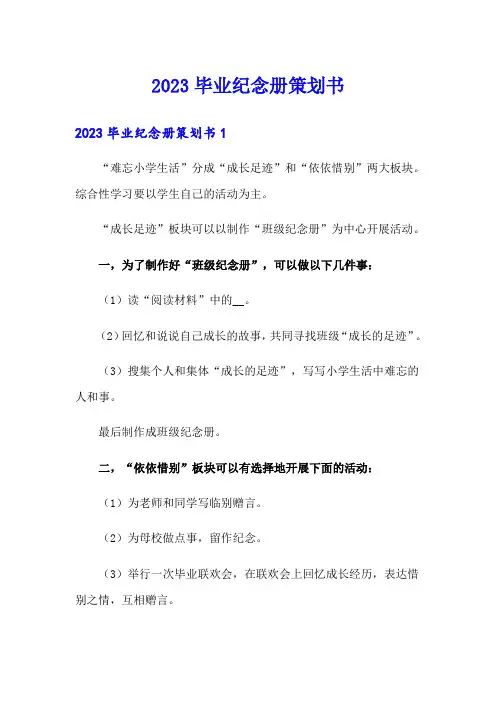 2023 毕业纪念册策划书

2023 毕业纪念册策划书 1

“难忘小学生活”分成“成长足迹”和“依依惜别”两大板块。综合性学习要以学生自己的活动为主。

“成长足迹”板块可以以制作“班级纪念册”为中心开展活动。

一，为了制作好“班级纪念册”，可以做以下几件事：

（1）读“阅读材料”中的__。

（2）回忆和说说自己成长的故事，共同寻找班级“成长的足迹”。

（3）搜集个人和集体“成长的足迹”，写写小学生活中难忘的人和事。

最后制作成班级纪念册。

二，“依依惜别”板块可以有选择地开展下面的活动：

（1）为老师和同学写临别赠言。

（2）为母校做点事，留作纪念。

（3）举行一次毕业联欢会，在联欢会上回忆成长经历，表达惜别之情，互相赠言。